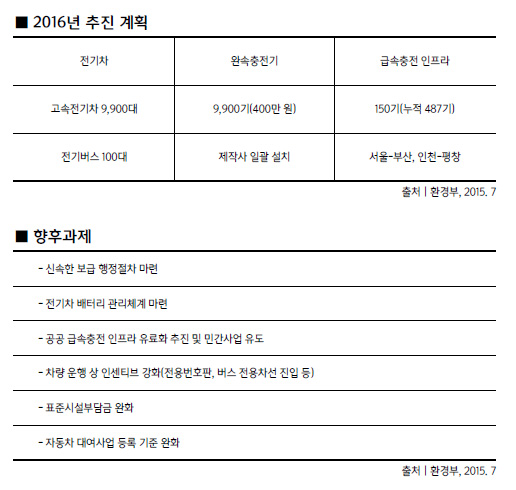 ■ 2016년 추진 계획

| 전기차 | 완속충전기 | 급속충전 인프라 |
|---|---|---|
| 고속전기차 9,900대 | 9,900기(400만 원) | 150기(누적 487기) |
| 전기버스 100대 | 제작사 일괄 설치 | 서울-부산, 인천-평창 |

출처 | 환경부, 2015. 7

■ 향후과제

- 신속한 보급 행정절차 마련

- 전기차 배터리 관리체계 마련

- 공공 급속충전 인프라 유료화 추진 및 민간사업 유도

- 차량 운행 상 인센티브 강화(전용번호판, 버스 전용차선 진입 등)

- 표준시설부담금 완화

- 자동차 대여사업 등록 기준 완화

출처 | 환경부, 2015. 7